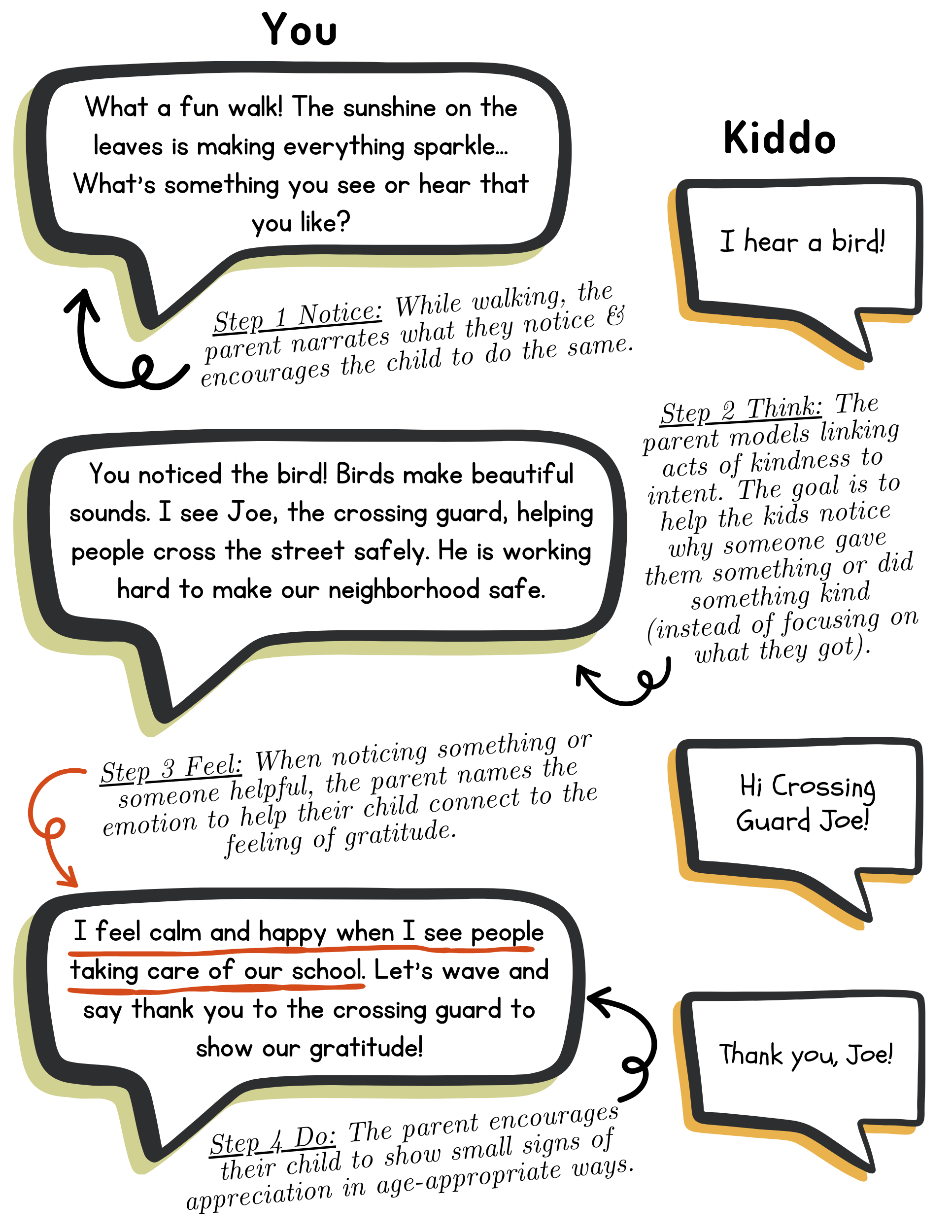 You

What a fun walk! The sunshine on the leaves is making everything sparkle... What's something you see or hear that you like?

Kiddo

I hear a bird!

Step 1 Notice: While walking, the parent narrates what they notice & encourages the child to do the same.

Step 2 Think: The parent models linking acts of kindness to intent. The goal is to help the kids notice why someone gave them something or did something kind (instead of focusing on what they got).

You noticed the bird! Birds make beautiful sounds. I see Joe, the crossing guard, helping people cross the street safely. He is working hard to make our neighborhood safe.

Step 3 Feel: When noticing something or someone helpful, the parent names the emotion to help their child connect to the feeling of gratitude.

Hi Crossing Guard Joe!

I feel calm and happy when I see people taking care of our school. Let's wave and say thank you to the crossing guard to show our gratitude!

Thank you, Joe!

Step 4 Do: The parent encourages their child to show small signs of appreciation in age-appropriate ways.